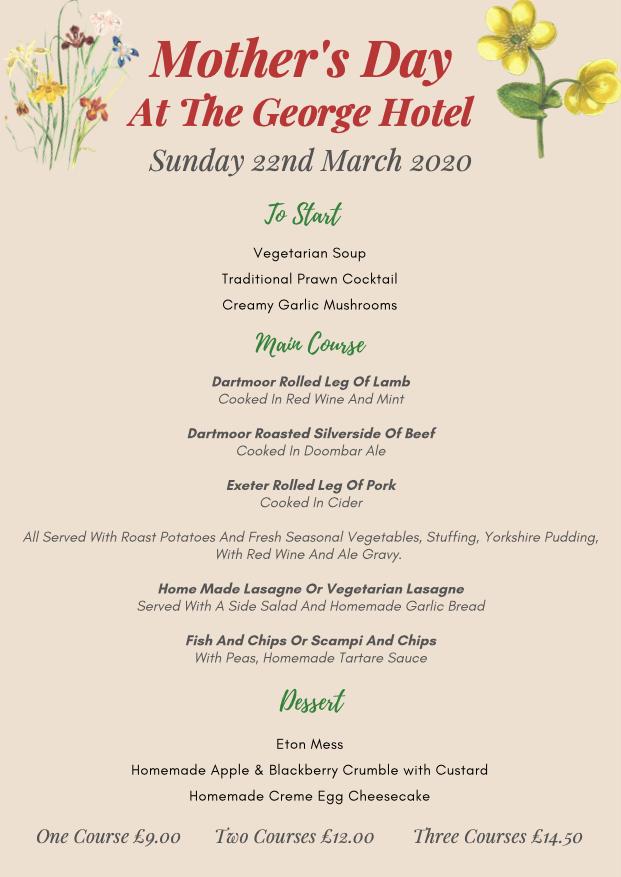 Mother's Day
At The George Hotel
Sunday 22nd March 2020

To Start

Vegetarian Soup

Traditional Prawn Cocktail

Creamy Garlic Mushrooms

Main Course

Dartmoor Rolled Leg Of Lamb
Cooked In Red Wine And Mint

Dartmoor Roasted Silverside Of Beef
Cooked In Doombar Ale

Exeter Rolled Leg Of Pork
Cooked In Cider

All Served With Roast Potatoes And Fresh Seasonal Vegetables, Stuffing, Yorkshire Pudding, With Red Wine And Ale Gravy.

Home Made Lasagne Or Vegetarian Lasagne
Served With A Side Salad And Homemade Garlic Bread

Fish And Chips Or Scampi And Chips
With Peas, Homemade Tartare Sauce

Dessert

Eton Mess

Homemade Apple & Blackberry Crumble with Custard

Homemade Creme Egg Cheesecake

One Course £9.00 Two Courses £12.00 Three Courses £14.50